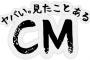 ヤバい。見たことある
CM